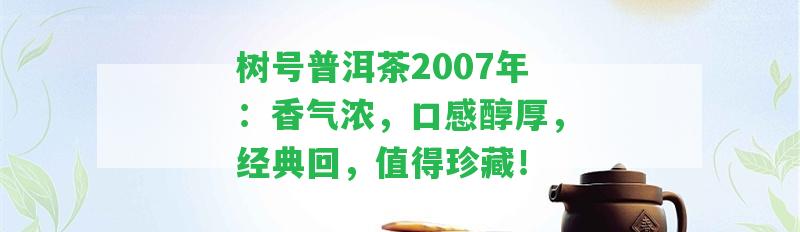 树号普洱茶2007年：香气浓，口感醇厚，经典回，值得珍藏！